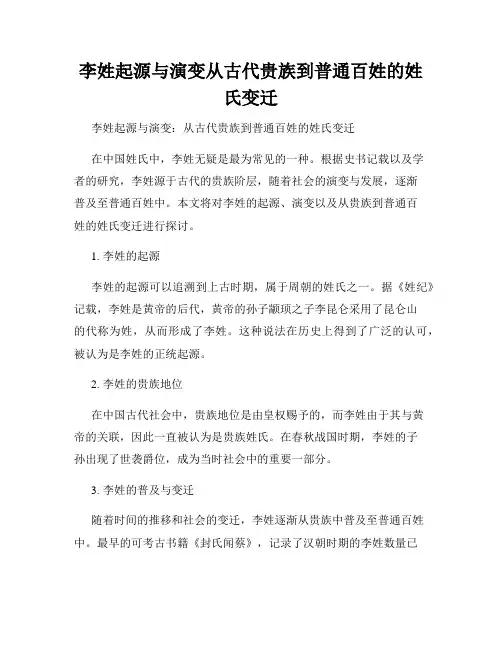 李姓起源与演变从古代贵族到普通百姓的姓氏变迁

李姓起源与演变：从古代贵族到普通百姓的姓氏变迁

在中国姓氏中，李姓无疑是最为常见的一种。根据史书记载以及学者的研究，李姓源于古代的贵族阶层，随着社会的演变与发展，逐渐普及至普通百姓中。本文将对李姓的起源、演变以及从贵族到普通百姓的姓氏变迁进行探讨。

1. 李姓的起源

李姓的起源可以追溯到上古时期，属于周朝的姓氏之一。据《姓纪》记载，李姓是黄帝的后代，黄帝的孙子颛顼之子李昆仑采用了昆仑山的代称为姓，从而形成了李姓。这种说法在历史上得到了广泛的认可，被认为是李姓的正统起源。

2. 李姓的贵族地位

在中国古代社会中，贵族地位是由皇权赐予的，而李姓由于其与黄帝的关联，因此一直被认为是贵族姓氏。在春秋战国时期，李姓的子孙出现了世袭爵位，成为当时社会中的重要一部分。

3. 李姓的普及与变迁

随着时间的推移和社会的变迁，李姓逐渐从贵族中普及至普通百姓中。最早的可考古书籍《封氏闻蔡》，记录了汉朝时期的李姓数量已